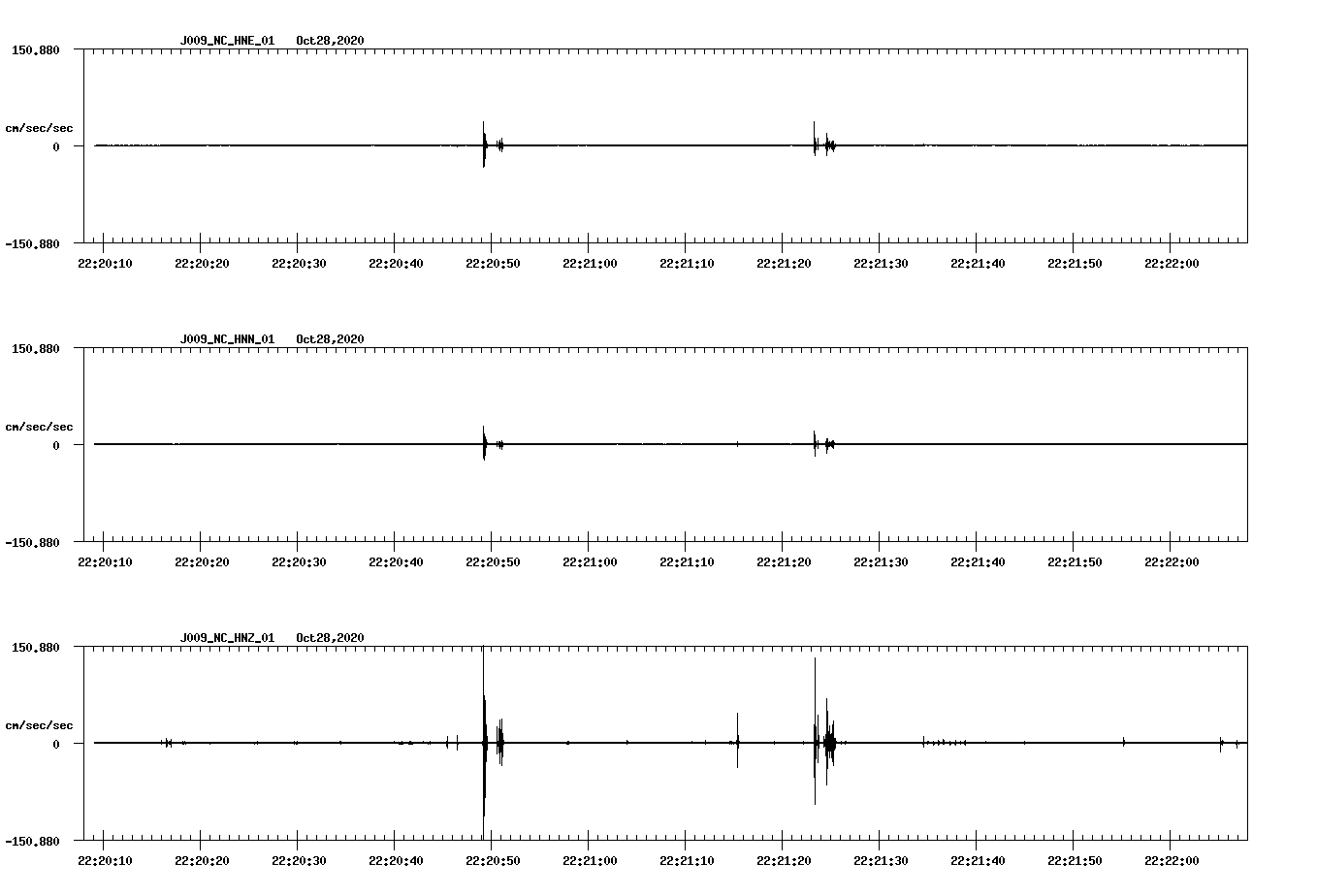 J009_NC_HNE_01 Oct28,2020

150.880

cm/sec/sec

0

-150.880

22:20:10 22:20:20 22:20:30 22:20:40 22:20:50 22:21:00 22:21:10 22:21:20 22:21:30 22:21:40 22:21:50 22:22:00

J009_NC_HNN_01 Oct28,2020

150.880

cm/sec/sec

0

-150.880

22:20:10 22:20:20 22:20:30 22:20:40 22:20:50 22:21:00 22:21:10 22:21:20 22:21:30 22:21:40 22:21:50 22:22:00

J009_NC_HNZ_01 Oct28,2020

150.880

cm/sec/sec

0

-150.880

22:20:10 22:20:20 22:20:30 22:20:40 22:20:50 22:21:00 22:21:10 22:21:20 22:21:30 22:21:40 22:21:50 22:22:00